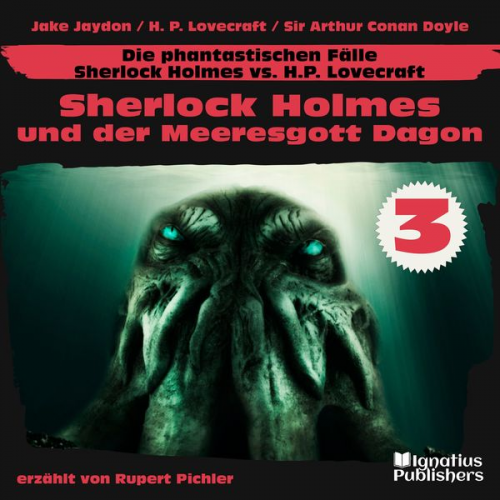 Jake Jaydon / H. P. Lovecraft / Sir Arthur Conan Doyle

Die phantastischen Fälle
Sherlock Holmes vs. H.P. Lovecraft

Sherlock Holmes
und der Meeresgott Dagon

3

erzählt von Rupert Pichler

Ignatius
Publishers